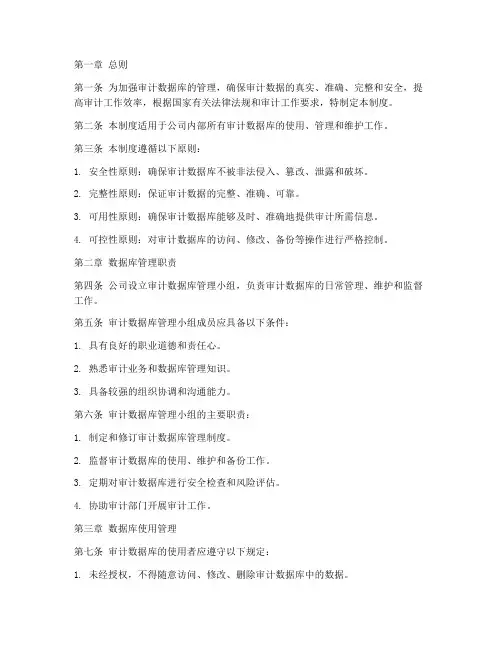 第一章 总则

第一条 为加强审计数据库的管理，确保审计数据的真实、准确、完整和安全，提高审计工作效率，根据国家有关法律法规和审计工作要求，特制定本制度。

第二条 本制度适用于公司内部所有审计数据库的使用、管理和维护工作。

第三条 本制度遵循以下原则：

1. 安全性原则：确保审计数据库不被非法侵入、篡改、泄露和破坏。

2. 完整性原则：保证审计数据的完整、准确、可靠。

3. 可用性原则：确保审计数据库能够及时、准确地提供审计所需信息。

4. 可控性原则：对审计数据库的访问、修改、备份等操作进行严格控制。

第二章 数据库管理职责

第四条 公司设立审计数据库管理小组，负责审计数据库的日常管理、维护和监督工作。

第五条 审计数据库管理小组成员应具备以下条件：

1. 具有良好的职业道德和责任心。

2. 熟悉审计业务和数据库管理知识。

3. 具备较强的组织协调和沟通能力。

第六条 审计数据库管理小组的主要职责：

1. 制定和修订审计数据库管理制度。

2. 监督审计数据库的使用、维护和备份工作。

3. 定期对审计数据库进行安全检查和风险评估。

4. 协助审计部门开展审计工作。

第三章 数据库使用管理

第七条 审计数据库的使用者应遵守以下规定：

1. 未经授权，不得随意访问、修改、删除审计数据库中的数据。